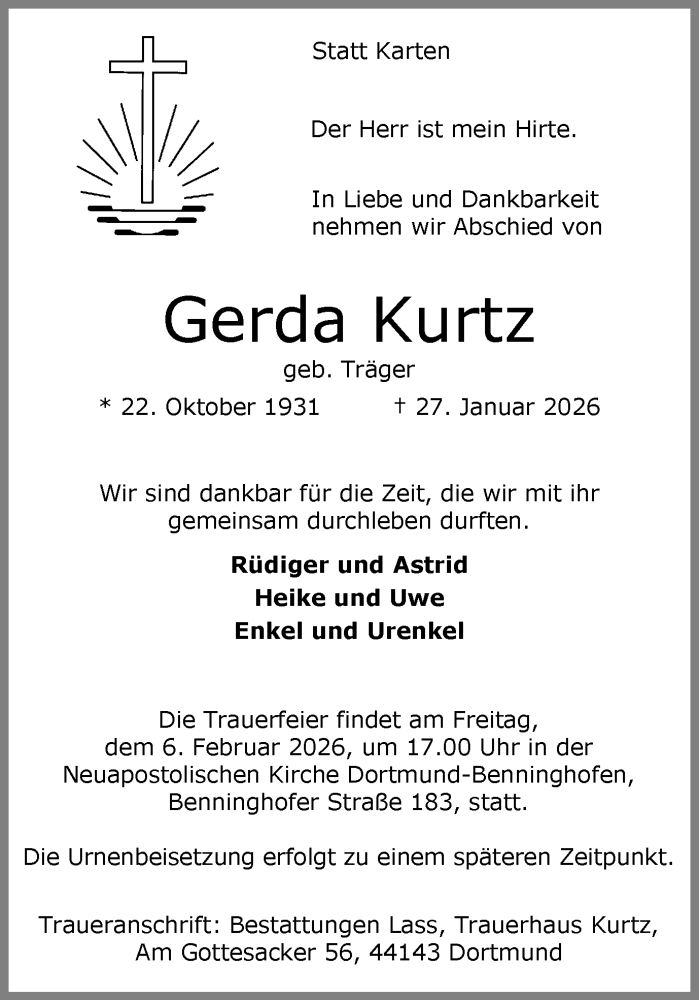 Statt Karten

Der Herr ist mein Hirte.

In Liebe und Dankbarkeit nehmen wir Abschied von

Gerda Kurtz

geb. Träger

* 22. Oktober 1931 † 27. Januar 2026

Wir sind dankbar für die Zeit, die wir mit ihr gemeinsam durchleben durften.

Rüdiger und Astrid
Heike und Uwe
Enkel und Urenkel

Die Trauerfeier findet am Freitag, dem 6. Februar 2026, um 17.00 Uhr in der Neuapostolischen Kirche Dortmund-Benninghofen, Benninghofer Straße 183, statt.

Die Urnenbeisetzung erfolgt zu einem späteren Zeitpunkt.

Traueranschrift: Bestattungen Lass, Trauerhaus Kurtz, Am Gottesacker 56, 44143 Dortmund